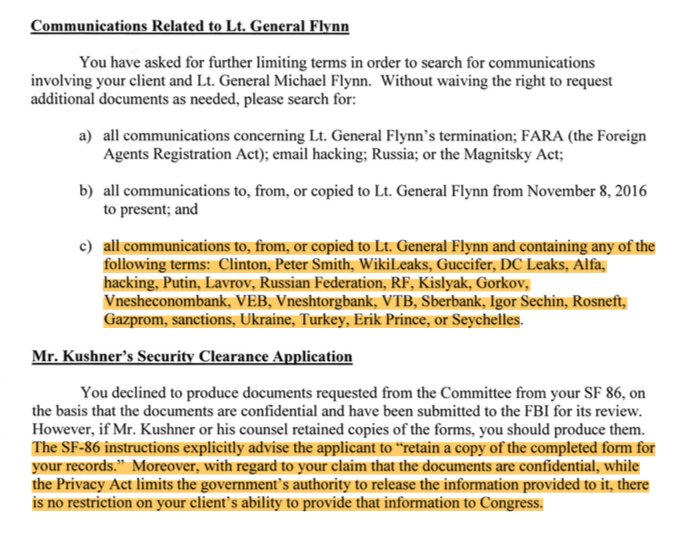 Communications Related to Lt. General Flynn

You have asked for further limiting terms in order to search for communications involving your client and Lt. General Michael Flynn. Without waiving the right to request additional documents as needed, please search for:

a) all communications concerning Lt. General Flynn's termination; FARA (the Foreign Agents Registration Act); email hacking; Russia; or the Magnitsky Act;

b) all communications to, from, or copied to Lt. General Flynn from November 8, 2016 to present; and

c) all communications to, from, or copied to Lt. General Flynn and containing any of the following terms: Clinton, Peter Smith, WikiLeaks, Guccifer, DC Leaks, Alfa, hacking, Putin, Lavrov, Russian Federation, RF, Kislyak, Gorkov, Vnesheconombank, VEB, Vneshtorgbank, VTB, Sberbank, Igor Sechin, Rosneft, Gazprom, sanctions, Ukraine, Turkey, Erik Prince, or Seychelles.

Mr. Kushner's Security Clearance Application

You declined to produce documents requested from the Committee from your SF 86, on the basis that the documents are confidential and have been submitted to the FBI for its review. However, if Mr. Kushner or his counsel retained copies of the forms, you should produce them. The SF-86 instructions explicitly advise the applicant to "retain a copy of the completed form for your records." Moreover, with regard to your claim that the documents are confidential, while the Privacy Act limits the government's authority to release the information provided to it, there is no restriction on your client's ability to provide that information to Congress.